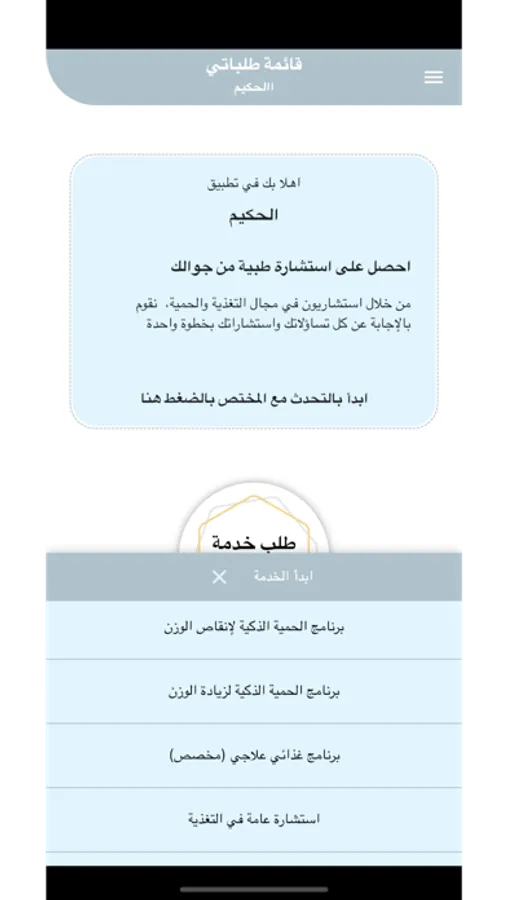 قائمة طلباتي
االحكيم

اهلا بك في تطبيق
الحكيم

احصل على استشارة طبية من جوالك

من خلال استشاريون في مجال التغذية والحمية، نقوم بالإجابة عن كل تساؤلاتك واستشاراتك بخطوة واحدة

ابدأ بالتحدث مع المختص بالضغط هنا

طلب خدمة

ابدأ الخدمة

برنامج الحمية الذكية لإنقاص الوزن

برنامج الحمية الذكية لزيادة الوزن

برنامج غذائي علاجي (مخصص)

استشارة عامة في التغذية